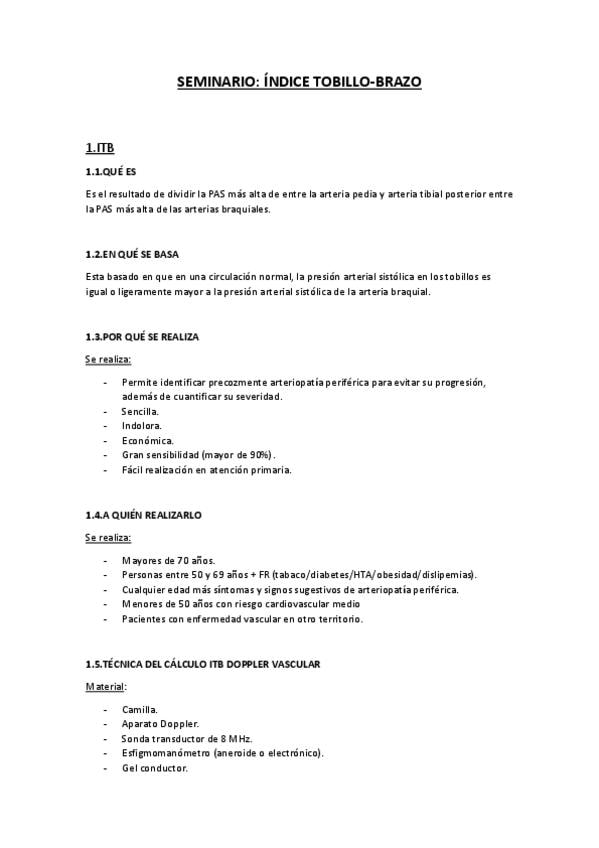 SEMINARIO: ÍNDICE TOBILLO-BRAZO

1.ITB

1.1.QUÉ ES

Es el resultado de dividir la PAS más alta de entre la arteria pedia y arteria tibial posterior entre la PAS más alta de las arterias braquiales.

1.2.EN QUÉ SE BASA

Esta basado en que en una circulación normal, la presión arterial sistólica en los tobillos es igual o ligeramente mayor a la presión arterial sistólica de la arteria braquial.

1.3.POR QUÉ SE REALIZA

Se realiza:

- Permite identificar precozmente arteriopatía periférica para evitar su progresión, además de cuantificar su severidad.
- Sencilla.
- Indolora.
- Económica.
- Gran sensibilidad (mayor de 90%).
- Fácil realización en atención primaria.

1.4.A QUIÉN REALIZARLO

Se realiza:

- Mayores de 70 años.
- Personas entre 50 y 69 años + FR (tabaco/diabetes/HTA/obesidad/dislipemias).
- Cualquier edad más síntomas y signos sugestivos de arteriopatía periférica.
- Menores de 50 años con riesgo cardiovascular medio
- Pacientes con enfermedad vascular en otro territorio.

1.5.TÉCNICA DEL CÁLCULO ITB DOPPLER VASCULAR

Material:

- Camilla.
- Aparato Doppler.
- Sonda transductor de 8 MHz.
- Esfigmomanómetro (aneroide o electrónico).
- Gel conductor.